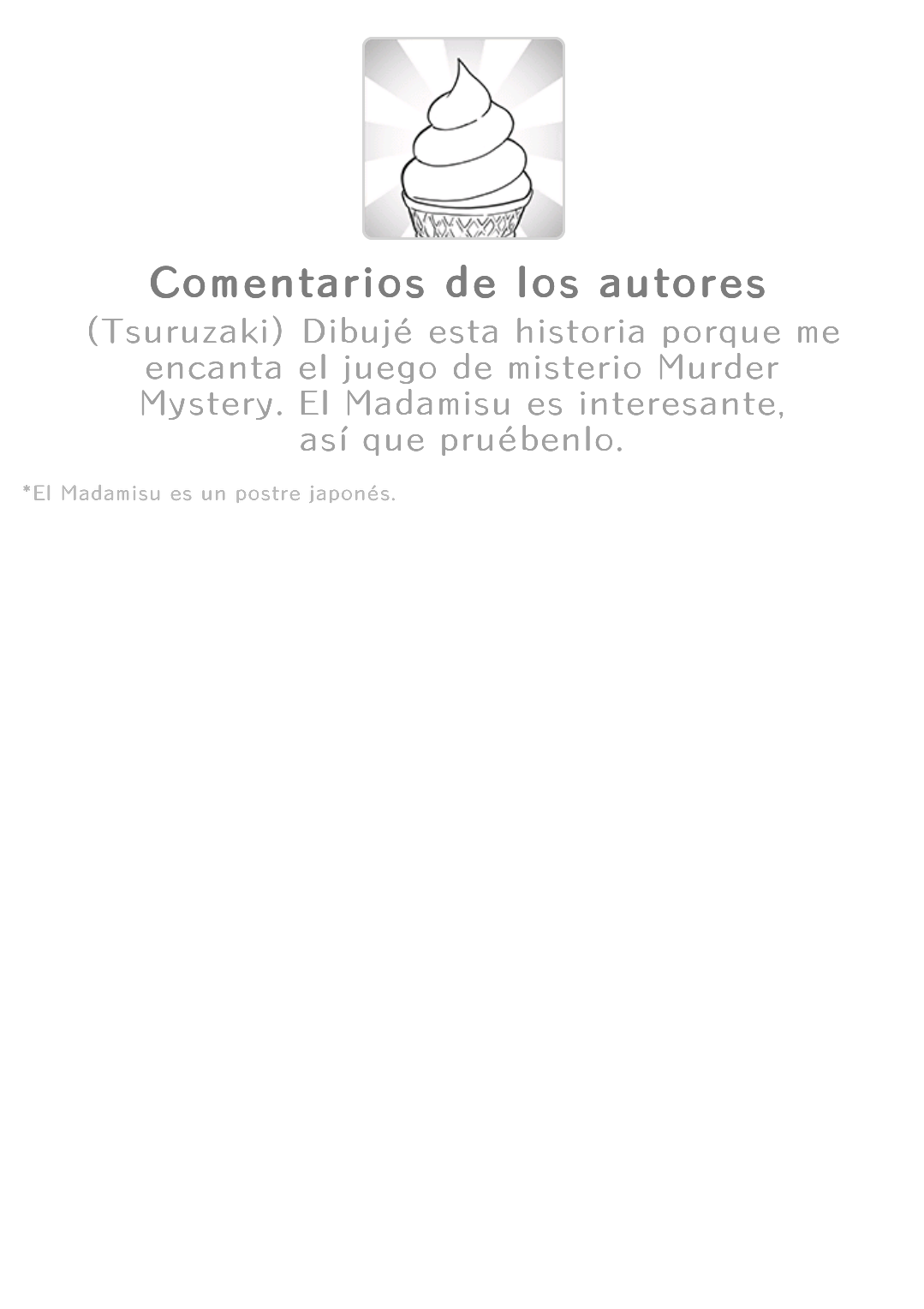 Comentarios de los autores

(Tsuruzaki) Dibujé esta historia porque me encanta el juego de misterio Murder Mystery. El Madamisu es interesante, así que pruébenlo.

*El Madamisu es un postre japonés.